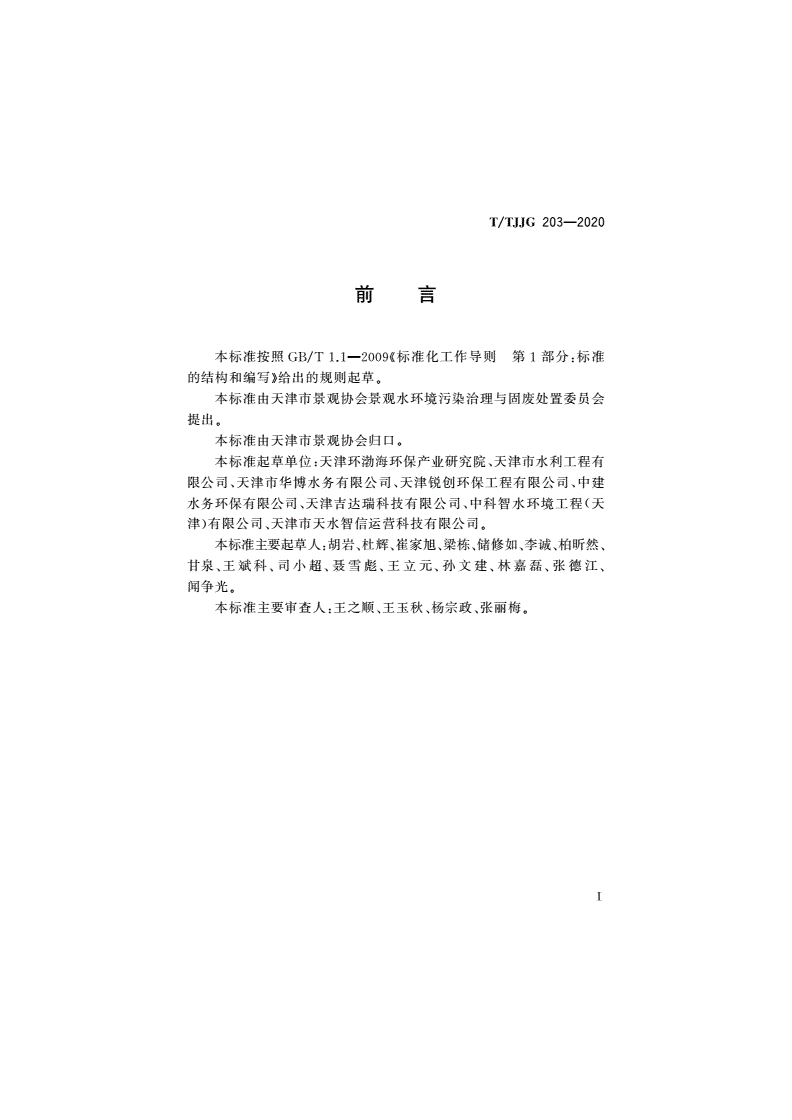 T/TJJG 203—2020

前　言

本标准按照 GB/T 1.1—2009《标准化工作导则　第 1 部分：标准的结构和编写》给出的规则起草。

本标准由天津市景观协会景观水环境污染治理与固废处置委员会提出。

本标准由天津市景观协会归口。

本标准起草单位：天津环渤海环保产业研究院、天津市水利工程有限公司、天津市华博水务有限公司、天津锐创环保工程有限公司、中建水务环保有限公司、天津吉达瑞科技有限公司、中科智水环境工程（天津）有限公司、天津市天水智信运营科技有限公司。

本标准主要起草人：胡岩、杜辉、崔家旭、梁栋、储修如、李诚、柏昕然、甘泉、王斌科、司小超、聂雪彪、王立元、孙文建、林嘉磊、张德江、闻争光。

本标准主要审查人：王之顺、王玉秋、杨宗政、张丽梅。

I